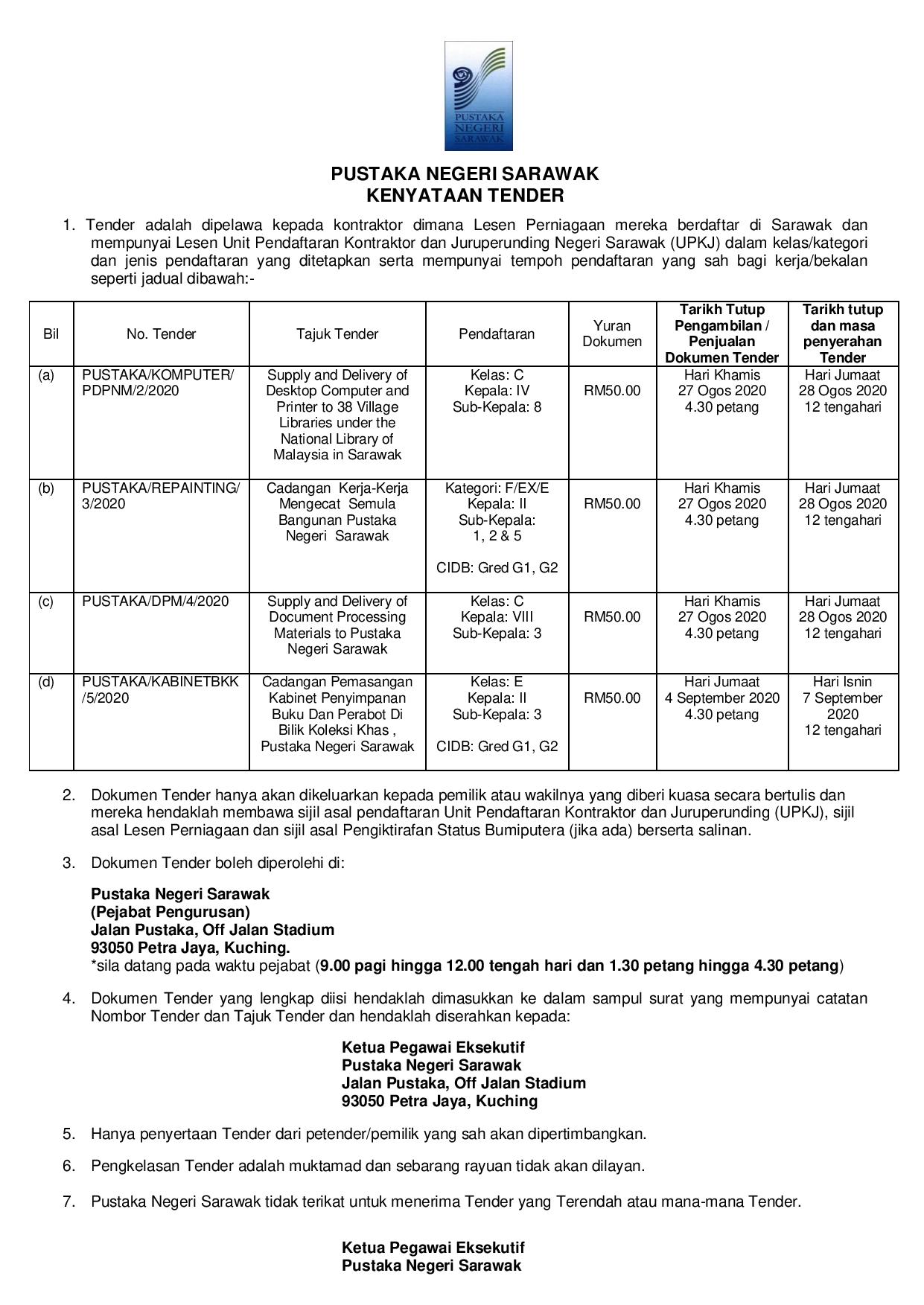 PUSTAKA NEGERI SARAWAK

PUSTAKA NEGERI SARAWAK
KENYATAAN TENDER

1. Tender adalah dipelawa kepada kontraktor dimana Lesen Perniagaan mereka berdaftar di Sarawak dan mempunyai Lesen Unit Pendaftaran Kontraktor dan Juruperunding Negeri Sarawak (UPKJ) dalam kelas/kategori dan jenis pendaftaran yang ditetapkan serta mempunyai tempoh pendaftaran yang sah bagi kerja/bekalan seperti jadual dibawah:-

| Bil | No. Tender | Tajuk Tender | Pendaftaran | Yuran Dokumen | Tarikh Tutup Pengambilan / Penjualan Dokumen Tender | Tarikh tutup dan masa penyerahan Tender |
|---|---|---|---|---|---|---|
| (a) | PUSTAKA/KOMPUTER/ PDPNM/2/2020 | Supply and Delivery of Desktop Computer and Printer to 38 Village Libraries under the National Library of Malaysia in Sarawak | Kelas: C Kepala: IV Sub-Kepala: 8 | RM50.00 | Hari Khamis 27 Ogos 2020 4.30 petang | Hari Jumaat 28 Ogos 2020 12 tengahari |
| (b) | PUSTAKA/REPAINTING/ 3/2020 | Cadangan Kerja-Kerja Mengecat Semula Bangunan Pustaka Negeri Sarawak | Kategori: F/EX/E Kepala: II Sub-Kepala: 1, 2 & 5 CIDB: Gred G1, G2 | RM50.00 | Hari Khamis 27 Ogos 2020 4.30 petang | Hari Jumaat 28 Ogos 2020 12 tengahari |
| (c) | PUSTAKA/DPM/4/2020 | Supply and Delivery of Document Processing Materials to Pustaka Negeri Sarawak | Kelas: C Kepala: VIII Sub-Kepala: 3 | RM50.00 | Hari Khamis 27 Ogos 2020 4.30 petang | Hari Jumaat 28 Ogos 2020 12 tengahari |
| (d) | PUSTAKA/KABINETBKK /5/2020 | Cadangan Pemasangan Kabinet Penyimpanan Buku Dan Perabot Di Bilik Koleksi Khas , Pustaka Negeri Sarawak | Kelas: E Kepala: II Sub-Kepala: 3 CIDB: Gred G1, G2 | RM50.00 | Hari Jumaat 4 September 2020 4.30 petang | Hari Isnin 7 September 2020 12 tengahari |

2. Dokumen Tender hanya akan dikeluarkan kepada pemilik atau wakilnya yang diberi kuasa secara bertulis dan mereka hendaklah membawa sijil asal pendaftaran Unit Pendaftaran Kontraktor dan Juruperunding (UPKJ), sijil asal Lesen Perniagaan dan sijil asal Pengiktirafan Status Bumiputera (jika ada) berserta salinan.

3. Dokumen Tender boleh diperolehi di:

Pustaka Negeri Sarawak
(Pejabat Pengurusan)
Jalan Pustaka, Off Jalan Stadium
93050 Petra Jaya, Kuching.
*sila datang pada waktu pejabat (9.00 pagi hingga 12.00 tengah hari dan 1.30 petang hingga 4.30 petang)

4. Dokumen Tender yang lengkap diisi hendaklah dimasukkan ke dalam sampul surat yang mempunyai catatan Nombor Tender dan Tajuk Tender dan hendaklah diserahkan kepada:

Ketua Pegawai Eksekutif
Pustaka Negeri Sarawak
Jalan Pustaka, Off Jalan Stadium
93050 Petra Jaya, Kuching

5. Hanya penyertaan Tender dari petender/pemilik yang sah akan dipertimbangkan.

6. Pengkelasan Tender adalah muktamad dan sebarang rayuan tidak akan dilayan.

7. Pustaka Negeri Sarawak tidak terikat untuk menerima Tender yang Terendah atau mana-mana Tender.

Ketua Pegawai Eksekutif
Pustaka Negeri Sarawak